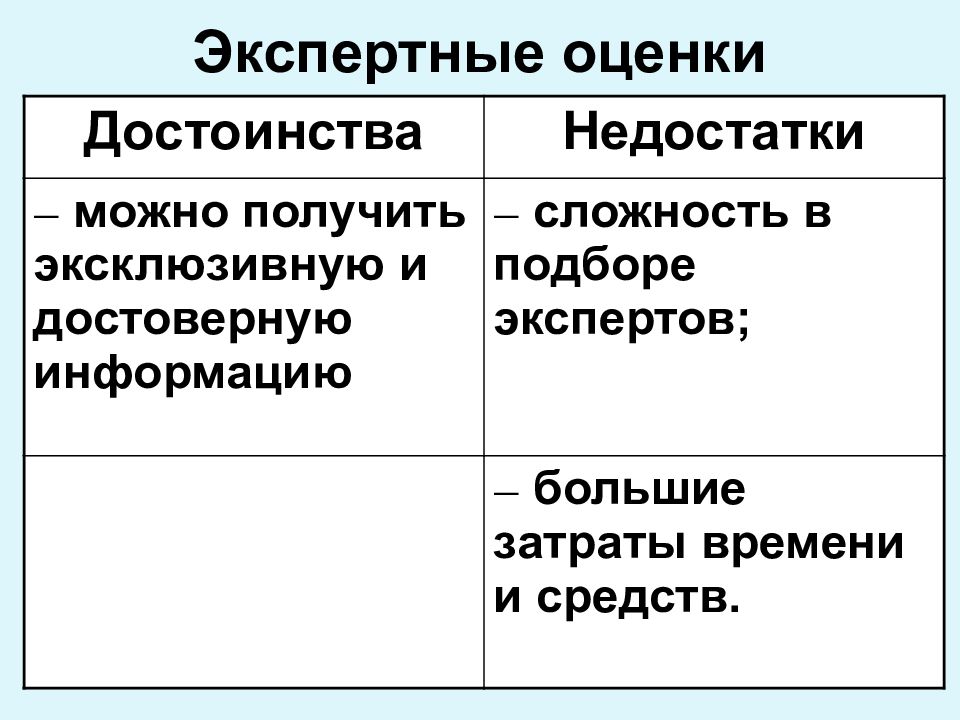 Экспертные оценки

| Достоинства | Недостатки |
|---|---|
| – можно получить эксклюзивную и достоверную информацию | – сложность в подборе экспертов; |
| | – большие затраты времени и средств. |